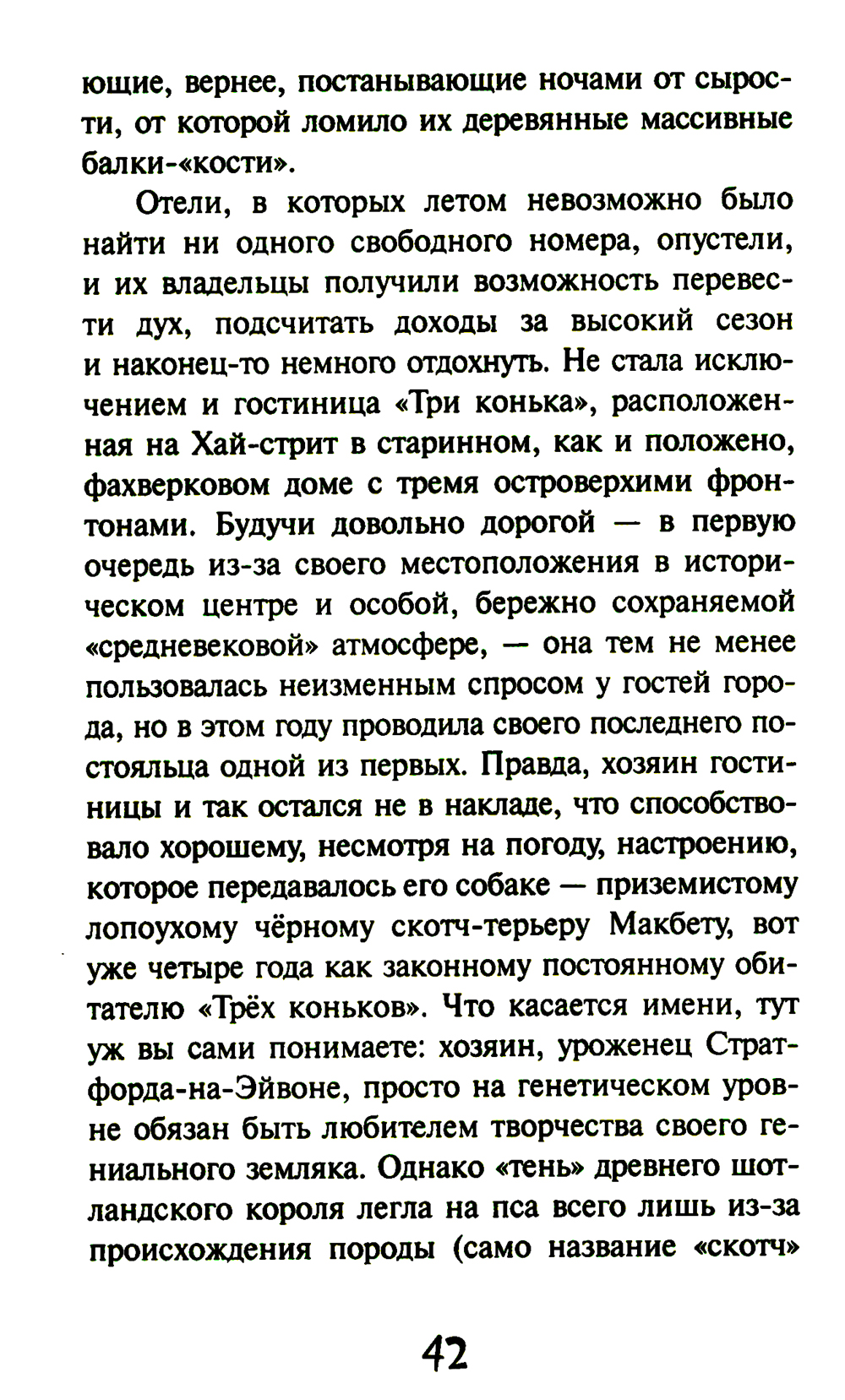 ющие, вернее, постанывающие ночами от сырости, от которой ломило их деревянные массивные балки-«кости».

Отели, в которых летом невозможно было найти ни одного свободного номера, опустели, и их владельцы получили возможность перевести дух, подсчитать доходы за высокий сезон и наконец-то немного отдохнуть. Не стала исключением и гостиница «Три конька», расположенная на Хай-стрит в старинном, как и положено, фахверковом доме с тремя островерхими фронтонами. Будучи довольно дорогой — в первую очередь из-за своего местоположения в историческом центре и особой, бережно сохраняемой «средневековой» атмосфере, — она тем не менее пользовалась неизменным спросом у гостей города, но в этом году проводила своего последнего постояльца одной из первых. Правда, хозяин гостиницы и так остался не в накладе, что способствовало хорошему, несмотря на погоду, настроению, которое передавалось его собаке — приземистому лопоухому чёрному скотч-терьеру Макбету, вот уже четыре года как законному постоянному обитателю «Трёх коньков». Что касается имени, тут уж вы сами понимаете: хозяин, уроженец Стратфорда-на-Эйвоне, просто на генетическом уровне обязан быть любителем творчества своего гениального земляка. Однако «тень» древнего шотландского короля легла на пса всего лишь из-за происхождения породы (само название «скотч»

42